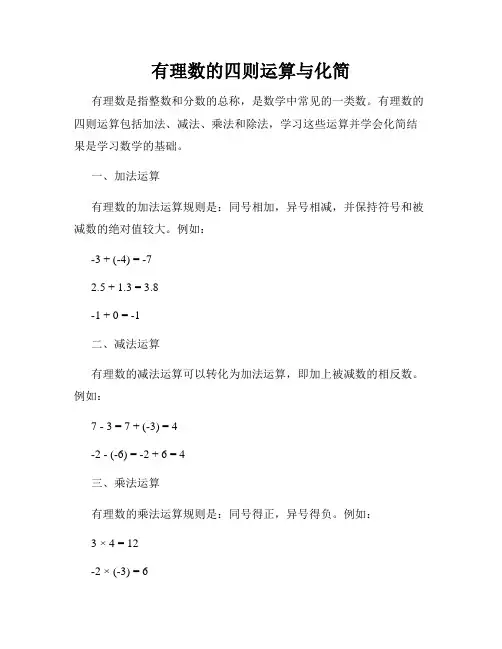 有理数的四则运算与化简

有理数是指整数和分数的总称，是数学中常见的一类数。有理数的四则运算包括加法、减法、乘法和除法，学习这些运算并学会化简结果是学习数学的基础。

一、加法运算

有理数的加法运算规则是：同号相加，异号相减，并保持符号和被减数的绝对值较大。例如：

$-3 + (-4) = -7$

$2.5 + 1.3 = 3.8$

$-1 + 0 = -1$

二、减法运算

有理数的减法运算可以转化为加法运算，即加上被减数的相反数。例如：

$7 - 3 = 7 + (-3) = 4$

$-2 - (-6) = -2 + 6 = 4$

三、乘法运算

有理数的乘法运算规则是：同号得正，异号得负。例如：

$3 \times 4 = 12$

$-2 \times (-3) = 6$